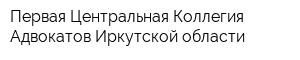 Первая Центральная Коллегия Адвокатов Иркутской области